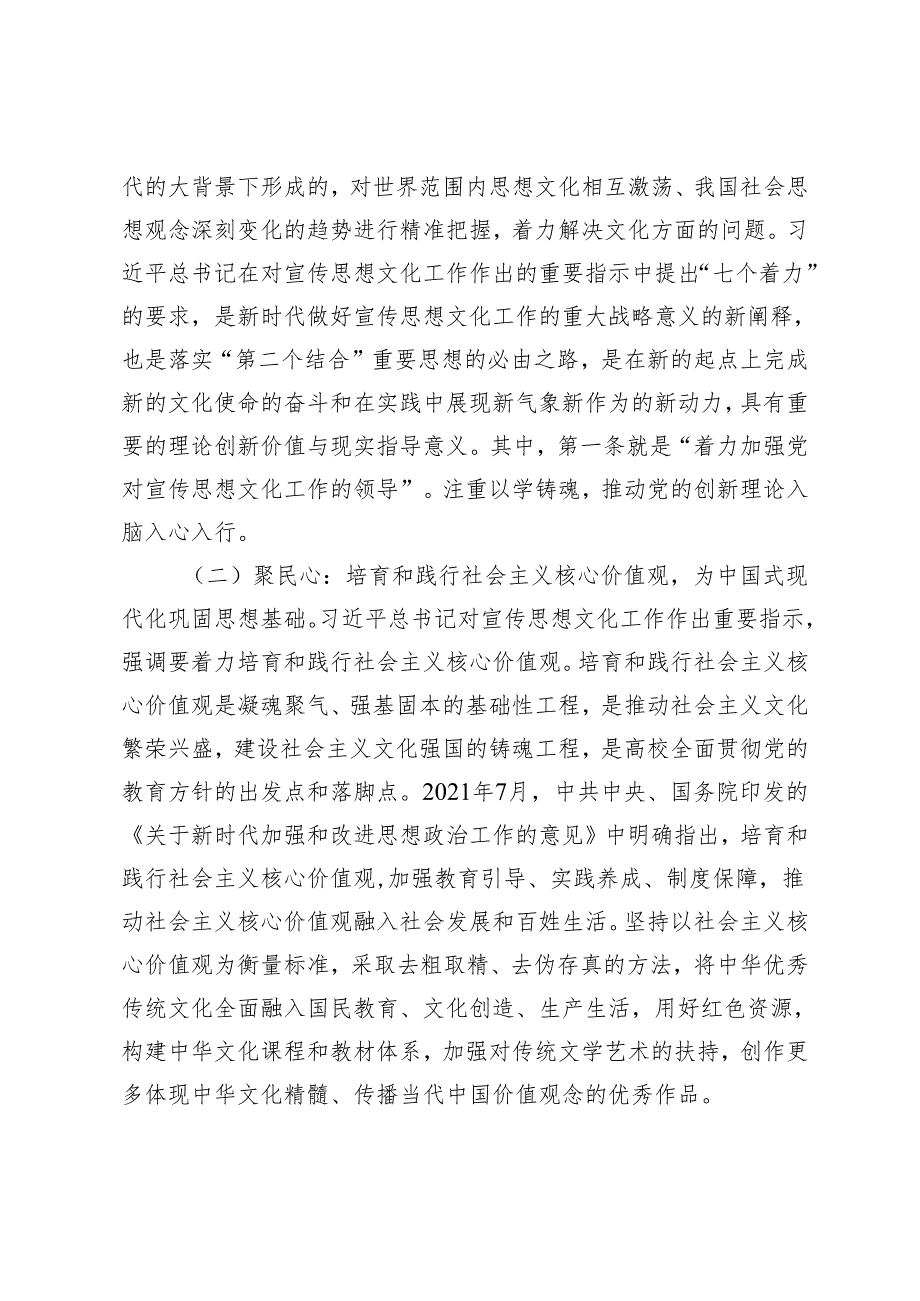 代的大背景下形成的，对世界范围内思想文化相互激荡、我国社会思想观念深刻变化的趋势进行精准把握，着力解决文化方面的问题。习近平总书记在对宣传思想文化工作作出的重要指示中提出“七个着力”的要求，是新时代做好宣传思想文化工作的重大战略意义的新阐释，也是落实“第二个结合”重要思想的必由之路，是在新的起点上完成新的文化使命的奋斗和在实践中展现新气象新作为的新动力，具有重要的理论创新价值与现实指导意义。其中，第一条就是“着力加强党对宣传思想文化工作的领导”。注重以学铸魂，推动党的创新理论入脑入心入行。

（二）聚民心：培育和践行社会主义核心价值观，为中国式现代化巩固思想基础。习近平总书记对宣传思想文化工作作出重要指示，强调要着力培育和践行社会主义核心价值观。培育和践行社会主义核心价值观是凝魂聚气、强基固本的基础性工程，是推动社会主义文化繁荣兴盛，建设社会主义文化强国的铸魂工程，是高校全面贯彻党的教育方针的出发点和落脚点。2021年7月，中共中央、国务院印发的《关于新时代加强和改进思想政治工作的意见》中明确指出，培育和践行社会主义核心价值观,加强教育引导、实践养成、制度保障，推动社会主义核心价值观融入社会发展和百姓生活。坚持以社会主义核心价值观为衡量标准，采取去粗取精、去伪存真的方法，将中华优秀传统文化全面融入国民教育、文化创造、生产生活，用好红色资源，构建中华文化课程和教材体系，加强对传统文学艺术的扶持，创作更多体现中华文化精髓、传播当代中国价值观念的优秀作品。